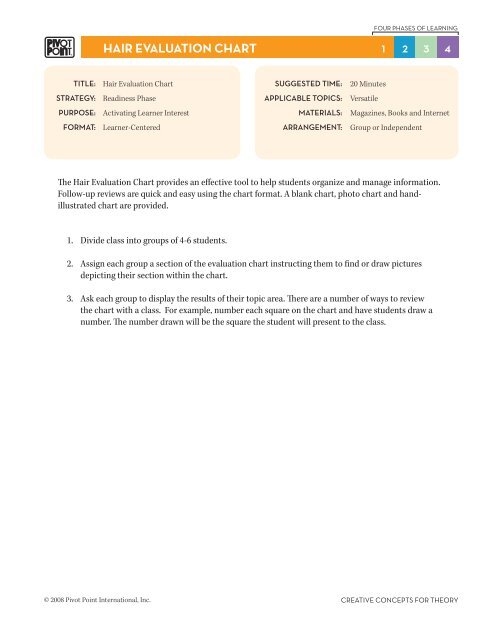 FOUR PHASES OF LEARNING

PIVOT POINT

HAIR EVALUATION CHART

1 2 3 4

TITLE: Hair Evaluation Chart
STRATEGY: Readiness Phase
PURPOSE: Activating Learner Interest
FORMAT: Learner-Centered

SUGGESTED TIME: 20 Minutes
APPLICABLE TOPICS: Versatile
MATERIALS: Magazines, Books and Internet
ARRANGEMENT: Group or Independent

The Hair Evaluation Chart provides an effective tool to help students organize and manage information. Follow-up reviews are quick and easy using the chart format. A blank chart, photo chart and hand-illustrated chart are provided.

1. Divide class into groups of 4-6 students.

2. Assign each group a section of the evaluation chart instructing them to find or draw pictures depicting their section within the chart.

3. Ask each group to display the results of their topic area. There are a number of ways to review the chart with a class. For example, number each square on the chart and have students draw a number. The number drawn will be the square the student will present to the class.

© 2008 Pivot Point International, Inc.

CREATIVE CONCEPTS FOR THEORY